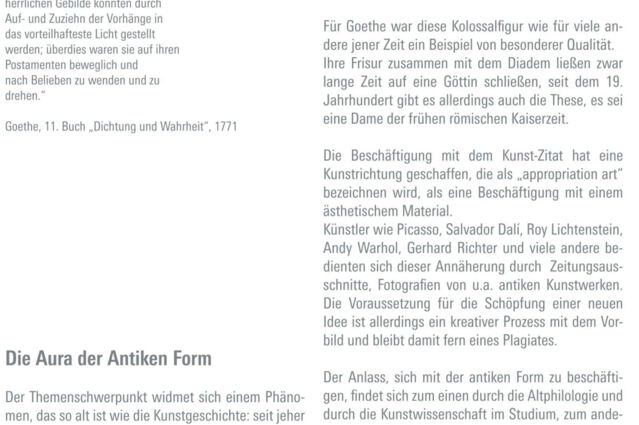 herrlichen Gebilde konnten durch Auf- und Zuziehn der Vorhänge in das vorteilhafteste Licht gestellt werden; überdies waren sie auf ihren Postamenten beweglich und nach Belieben zu wenden und zu drehen."

Goethe, 11. Buch „Dichtung und Wahrheit", 1771

Die Aura der Antiken Form

Der Themenschwerpunkt widmet sich einem Phänomen, das so alt ist wie die Kunstgeschichte: seit jeher

Für Goethe war diese Kolossalfigur wie für viele andere jener Zeit ein Beispiel von besonderer Qualität. Ihre Frisur zusammen mit dem Diadem ließen zwar lange Zeit auf eine Göttin schließen, seit dem 19. Jahrhundert gibt es allerdings auch die These, es sei eine Dame der frühen römischen Kaiserzeit.

Die Beschäftigung mit dem Kunst-Zitat hat eine Kunstrichtung geschaffen, die als „appropriation art" bezeichnen wird, als eine Beschäftigung mit einem ästhetischem Material.
Künstler wie Picasso, Salvador Dalí, Roy Lichtenstein, Andy Warhol, Gerhard Richter und viele andere bedienten sich dieser Annäherung durch Zeitungsausschnitte, Fotografien von u.a. antiken Kunstwerken. Die Voraussetzung für die Schöpfung einer neuen Idee ist allerdings ein kreativer Prozess mit dem Vorbild und bleibt damit fern eines Plagiates.

Der Anlass, sich mit der antiken Form zu beschäftigen, findet sich zum einen durch die Altphilologie und durch die Kunstwissenschaft im Studium, zum ande-